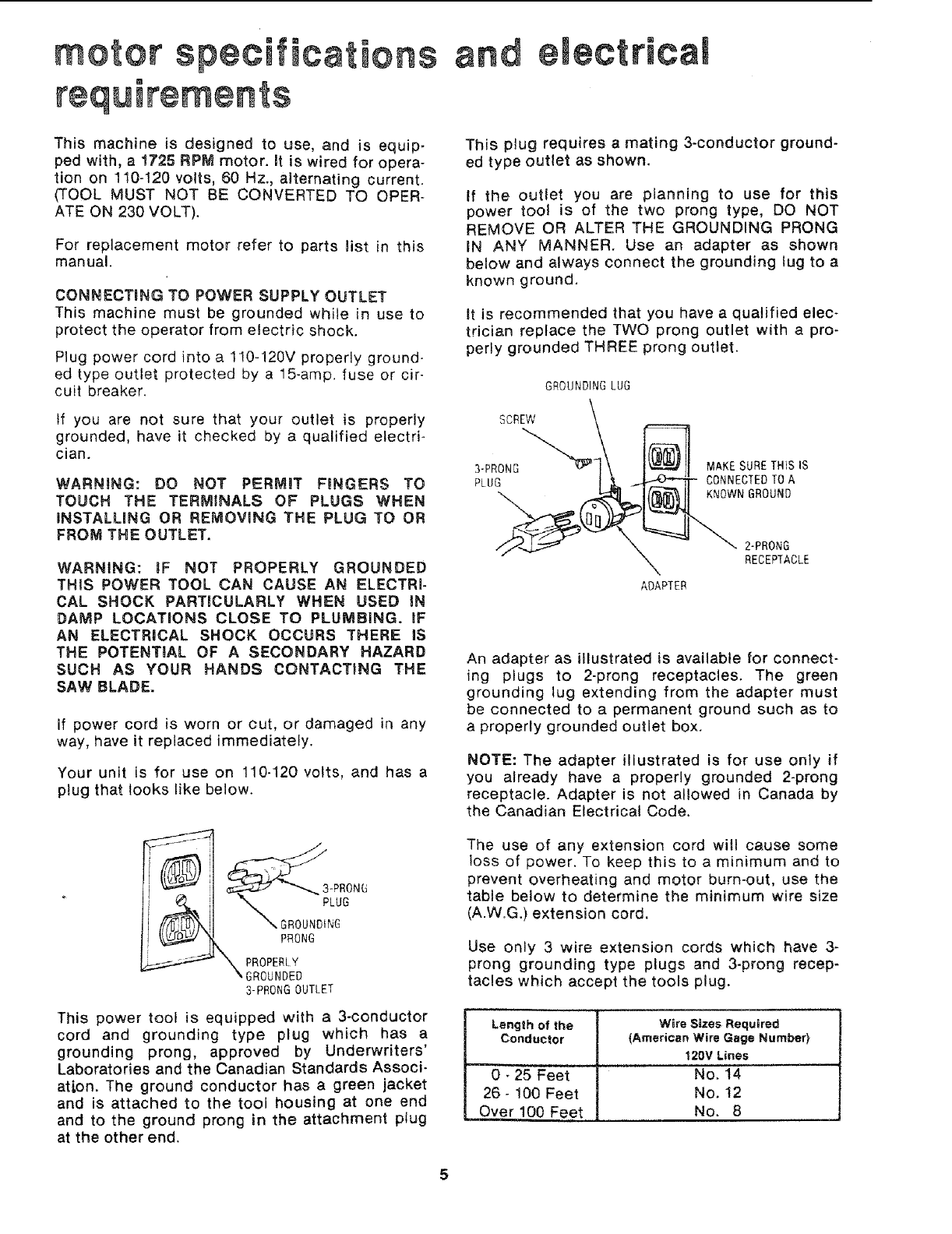 motor specifications and electrical requirements

This machine is designed to use, and is equipped with, a 1725 RPM motor. It is wired for operation on 110-120 volts, 60 Hz., alternating current. (TOOL MUST NOT BE CONVERTED TO OPERATE ON 230 VOLT).

For replacement motor refer to parts list in this manual.

CONNECTING TO POWER SUPPLY OUTLET
This machine must be grounded while in use to protect the operator from electric shock.

Plug power cord into a 110-120V properly grounded type outlet protected by a 15-amp. fuse or circuit breaker.

If you are not sure that your outlet is properly grounded, have it checked by a qualified electrician.

WARNING: DO NOT PERMIT FINGERS TO TOUCH THE TERMINALS OF PLUGS WHEN INSTALLING OR REMOVING THE PLUG TO OR FROM THE OUTLET.

WARNING: IF NOT PROPERLY GROUNDED THIS POWER TOOL CAN CAUSE AN ELECTRICAL SHOCK PARTICULARLY WHEN USED IN DAMP LOCATIONS CLOSE TO PLUMBING. IF AN ELECTRICAL SHOCK OCCURS THERE IS THE POTENTIAL OF A SECONDARY HAZARD SUCH AS YOUR HANDS CONTACTING THE SAW BLADE.

If power cord is worn or cut, or damaged in any way, have it replaced immediately.

Your unit is for use on 110-120 volts, and has a plug that looks like below.

3-PRONG PLUG
GROUNDING PRONG
PROPERLY GROUNDED 3-PRONG OUTLET

This power tool is equipped with a 3-conductor cord and grounding type plug which has a grounding prong, approved by Underwriters' Laboratories and the Canadian Standards Association. The ground conductor has a green jacket and is attached to the tool housing at one end and to the ground prong in the attachment plug at the other end.

This plug requires a mating 3-conductor grounded type outlet as shown.

If the outlet you are planning to use for this power tool is of the two prong type, DO NOT REMOVE OR ALTER THE GROUNDING PRONG IN ANY MANNER. Use an adapter as shown below and always connect the grounding lug to a known ground.

It is recommended that you have a qualified electrician replace the TWO prong outlet with a properly grounded THREE prong outlet.

GROUNDING LUG
SCREW
3-PRONG PLUG
MAKE SURE THIS IS CONNECTED TO A KNOWN GROUND
2-PRONG RECEPTACLE
ADAPTER

An adapter as illustrated is available for connecting plugs to 2-prong receptacles. The green grounding lug extending from the adapter must be connected to a permanent ground such as to a properly grounded outlet box.

NOTE: The adapter illustrated is for use only if you already have a properly grounded 2-prong receptacle. Adapter is not allowed in Canada by the Canadian Electrical Code.

The use of any extension cord will cause some loss of power. To keep this to a minimum and to prevent overheating and motor burn-out, use the table below to determine the minimum wire size (A.W.G.) extension cord.

Use only 3 wire extension cords which have 3-prong grounding type plugs and 3-prong receptacles which accept the tools plug.

| Length of the Conductor | Wire Sizes Required (American Wire Gage Number) 120V Lines |
|---|---|
| 0 - 25 Feet | No. 14 |
| 26 - 100 Feet | No. 12 |
| Over 100 Feet | No. 8 |

5